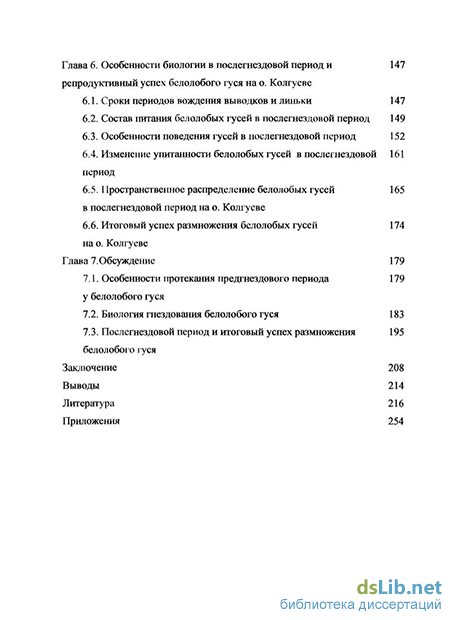 Глава 6. Особенности биологии в послегнездовой период и репродуктивный успех белолобого гуся на о. Колгуеве 147

6.1. Сроки периодов вождения выводков и линьки 147

6.2. Состав питания белолобых гусей в послегнездовой период 149

6.3. Особенности поведения гусей в послегнездовой период 152

6.4. Изменение упитанности белолобых гусей в послегнездовой период 161

6.5. Пространственное распределение белолобых гусей в послегнездовой период на о. Колгуеве 165

6.6. Итоговый успех размножения белолобых гусей на о. Колгуеве 174

Глава 7.Обсуждение 179

7.1. Особенности протекания предгнездового периода у белолобого гуся 179

7.2. Биология гнездования белолобого гуся 183

7.3. Послегнездовой период и итоговый успех размножения белолобого гуся 195

Заключение 208

Выводы 214

Литература 216

Приложения 254

dsLib.net
библиотека диссертаций